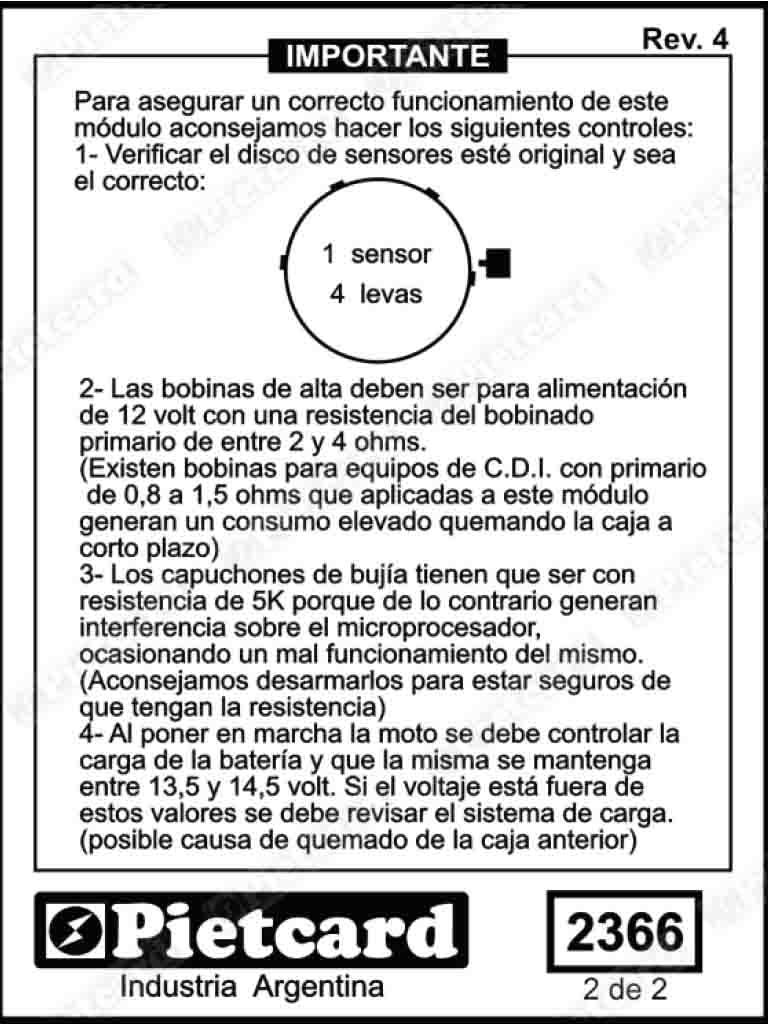 Rev. 4

IMPORTANTE

Para asegurar un correcto funcionamiento de este módulo aconsejamos hacer los siguientes controles:
1- Verificar el disco de sensores esté original y sea el correcto:

1 sensor
4 levas

2- Las bobinas de alta deben ser para alimentación de 12 volt con una resistencia del bobinado primario de entre 2 y 4 ohms.
(Existen bobinas para equipos de C.D.I. con primario de 0,8 a 1,5 ohms que aplicadas a este módulo generan un consumo elevado quemando la caja a corto plazo)
3- Los capuchones de bujía tienen que ser con resistencia de 5K porque de lo contrario generan interferencia sobre el microprocesador, ocasionando un mal funcionamiento del mismo.
(Aconsejamos desarmarlos para estar seguros de que tengan la resistencia)
4- Al poner en marcha la moto se debe controlar la carga de la batería y que la misma se mantenga entre 13,5 y 14,5 volt. Si el voltaje está fuera de estos valores se debe revisar el sistema de carga.
(posible causa de quemado de la caja anterior)

Pietcard
Industria Argentina

2366
2 de 2